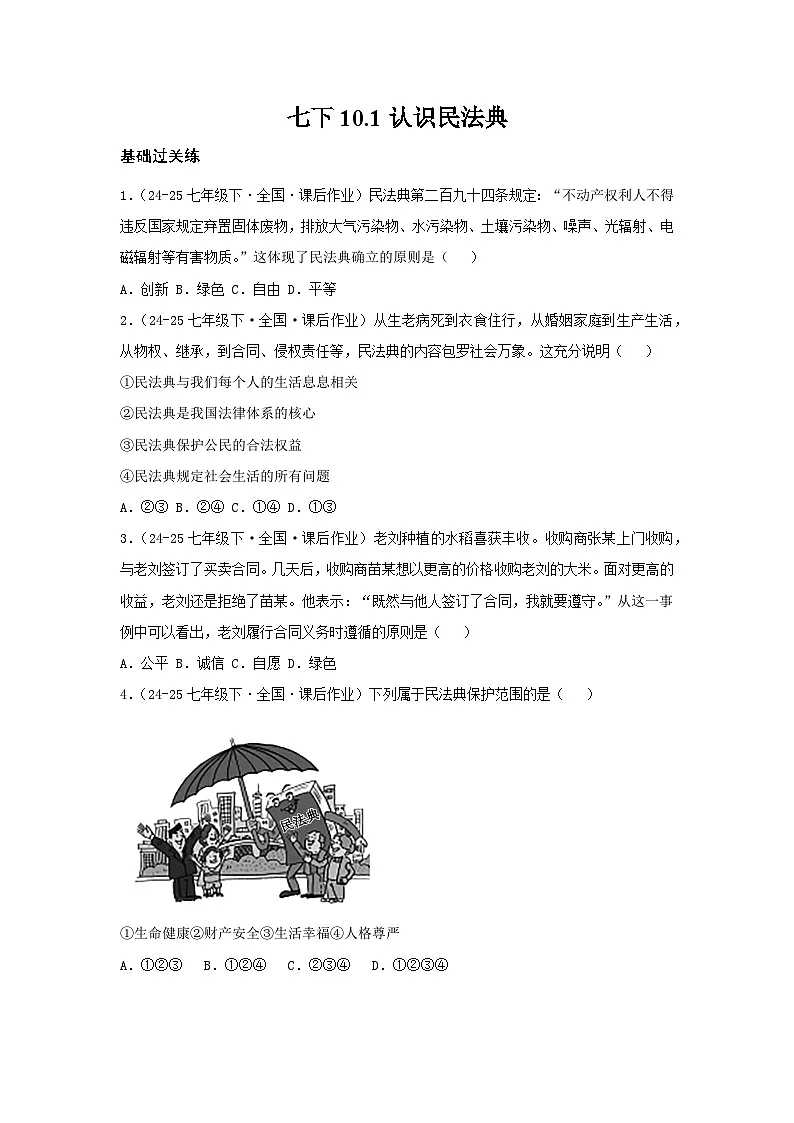 七下 10.1 认识民法典

基础过关练

1．（24-25 七年级下·全国·课后作业）民法典第二百九十四条规定：“不动产权利人不得违反国家规定弃置固体废物，排放大气污染物、水污染物、土壤污染物、噪声、光辐射、电磁辐射等有害物质。”这体现了民法典确立的原则是（　）

A．创新 B．绿色 C．自由 D．平等

2．（24-25 七年级下·全国·课后作业）从生老病死到衣食住行，从婚姻家庭到生产生活，从物权、继承，到合同、侵权责任等，民法典的内容包罗社会万象。这充分说明（　）

①民法典与我们每个人的生活息息相关

②民法典是我国法律体系的核心

③民法典保护公民的合法权益

④民法典规定社会生活的所有问题

A．②③ B．②④ C．①④ D．①③

3．（24-25 七年级下·全国·课后作业）老刘种植的水稻喜获丰收。收购商张某上门收购，与老刘签订了买卖合同。几天后，收购商苗某想以更高的价格收购老刘的大米。面对更高的收益，老刘还是拒绝了苗某。他表示：“既然与他人签订了合同，我就要遵守。”从这一事例中可以看出，老刘履行合同义务时遵循的原则是（　）

A．公平 B．诚信 C．自愿 D．绿色

4．（24-25 七年级下·全国·课后作业）下列属于民法典保护范围的是（　）

民法典

①生命健康②财产安全③生活幸福④人格尊严

A．①②③　B．①②④　C．②③④　D．①②③④